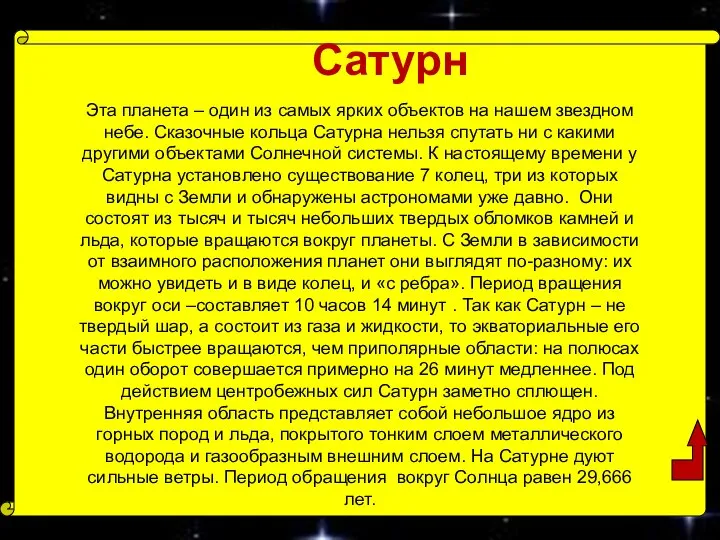 Сатурн

Эта планета – один из самых ярких объектов на нашем звездном небе. Сказочные кольца Сатурна нельзя спутать ни с какими другими объектами Солнечной системы. К настоящему времени у Сатурна установлено существование 7 колец, три из которых видны с Земли и обнаружены астрономами уже давно. Они состоят из тысяч и тысяч небольших твердых обломков камней и льда, которые вращаются вокруг планеты. С Земли в зависимости от взаимного расположения планет они выглядят по-разному: их можно увидеть и в виде колец, и «с ребра». Период вращения вокруг оси –составляет 10 часов 14 минут . Так как Сатурн – не твердый шар, а состоит из газа и жидкости, то экваториальные его части быстрее вращаются, чем приполярные области: на полюсах один оборот совершается примерно на 26 минут медленнее. Под действием центробежных сил Сатурн заметно сплющен. Внутренняя область представляет собой небольшое ядро из горных пород и льда, покрытого тонким слоем металлического водорода и газообразным внешним слоем. На Сатурне дуют сильные ветры. Период обращения вокруг Солнца равен 29,666 лет.